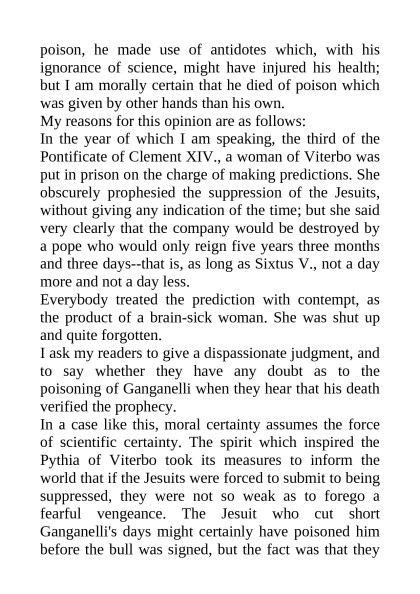 poison, he made use of antidotes which, with his ignorance of science, might have injured his health; but I am morally certain that he died of poison which was given by other hands than his own.
My reasons for this opinion are as follows:
In the year of which I am speaking, the third of the Pontificate of Clement XIV., a woman of Viterbo was put in prison on the charge of making predictions. She obscurely prophesied the suppression of the Jesuits, without giving any indication of the time; but she said very clearly that the company would be destroyed by a pope who would only reign five years three months and three days--that is, as long as Sixtus V., not a day more and not a day less.
Everybody treated the prediction with contempt, as the product of a brain-sick woman. She was shut up and quite forgotten.
I ask my readers to give a dispassionate judgment, and to say whether they have any doubt as to the poisoning of Ganganelli when they hear that his death verified the prophecy.
In a case like this, moral certainty assumes the force of scientific certainty. The spirit which inspired the Pythia of Viterbo took its measures to inform the world that if the Jesuits were forced to submit to being suppressed, they were not so weak as to forego a fearful vengeance. The Jesuit who cut short Ganganelli's days might certainly have poisoned him before the bull was signed, but the fact was that they